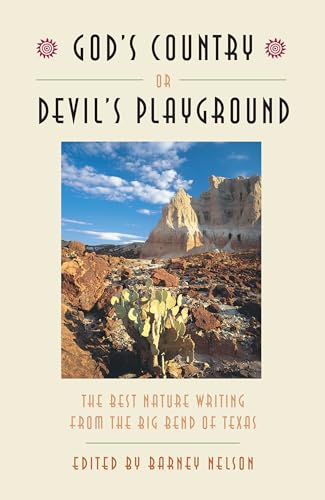 GOD'S COUNTRY

OR

DEVIL'S PLAYGROUND

THE BEST NATURE WRITING FROM THE BIG BEND OF TEXAS

EDITED BY BARNEY NELSON